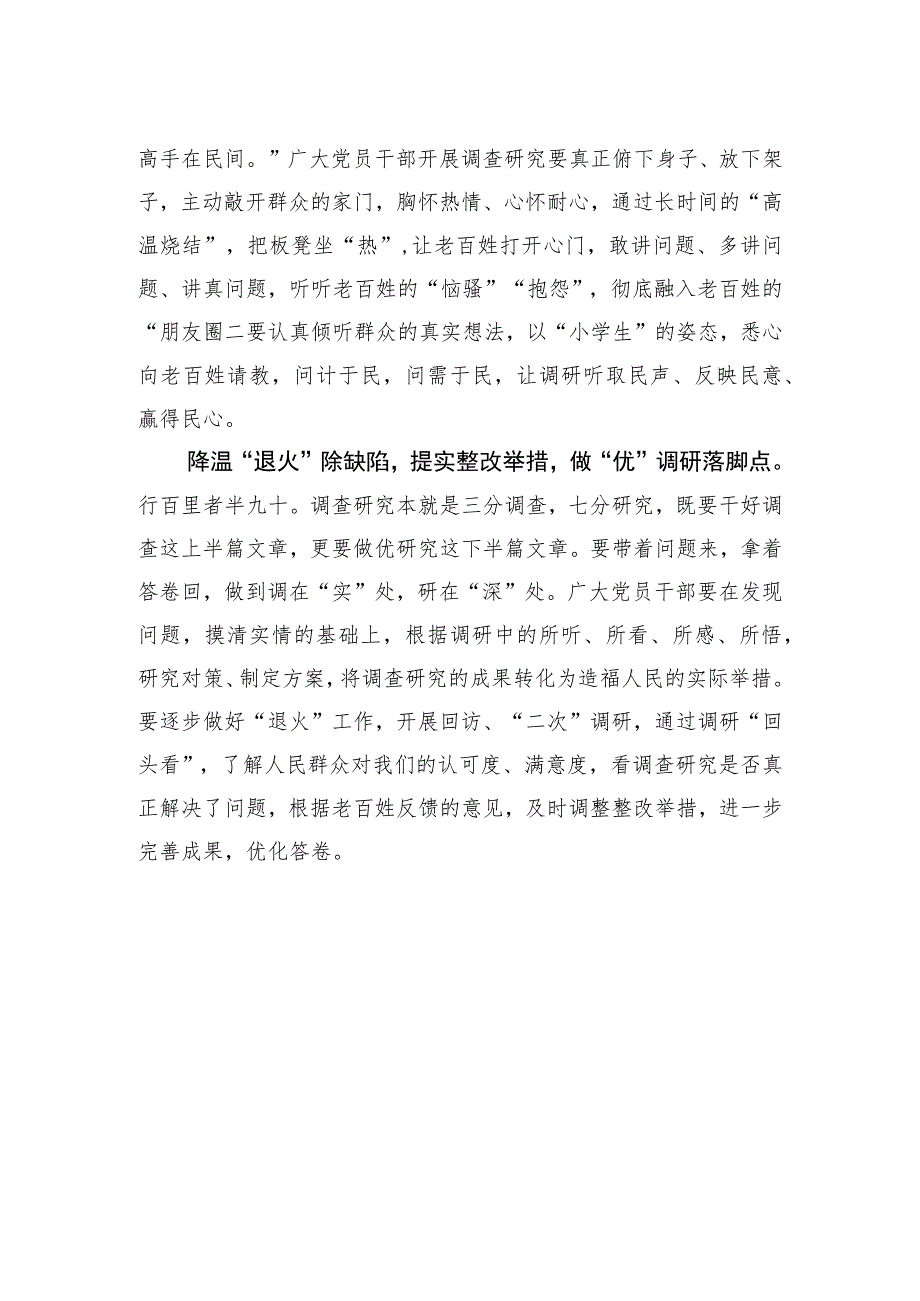 高手在民间。”广大党员干部开展调查研究要真正俯下身子、放下架子，主动敲开群众的家门，胸怀热情、心怀耐心，通过长时间的“高温烧结”，把板凳坐“热”,让老百姓打开心门，敢讲问题、多讲问题、讲真问题，听听老百姓的“恼骚”“抱怨”，彻底融入老百姓的“朋友圈二要认真倾听群众的真实想法，以“小学生”的姿态，悉心向老百姓请教，问计于民，问需于民，让调研听取民声、反映民意、赢得民心。

降温“退火”除缺陷，提实整改举措，做“优”调研落脚点。行百里者半九十。调查研究本就是三分调查，七分研究，既要干好调查这上半篇文章，更要做优研究这下半篇文章。要带着问题来，拿着答卷回，做到调在“实”处，研在“深”处。广大党员干部要在发现问题，摸清实情的基础上，根据调研中的所听、所看、所感、所悟，研究对策、制定方案，将调查研究的成果转化为造福人民的实际举措。要逐步做好“退火”工作，开展回访、“二次”调研，通过调研“回头看”，了解人民群众对我们的认可度、满意度，看调查研究是否真正解决了问题，根据老百姓反馈的意见，及时调整整改举措，进一步完善成果，优化答卷。